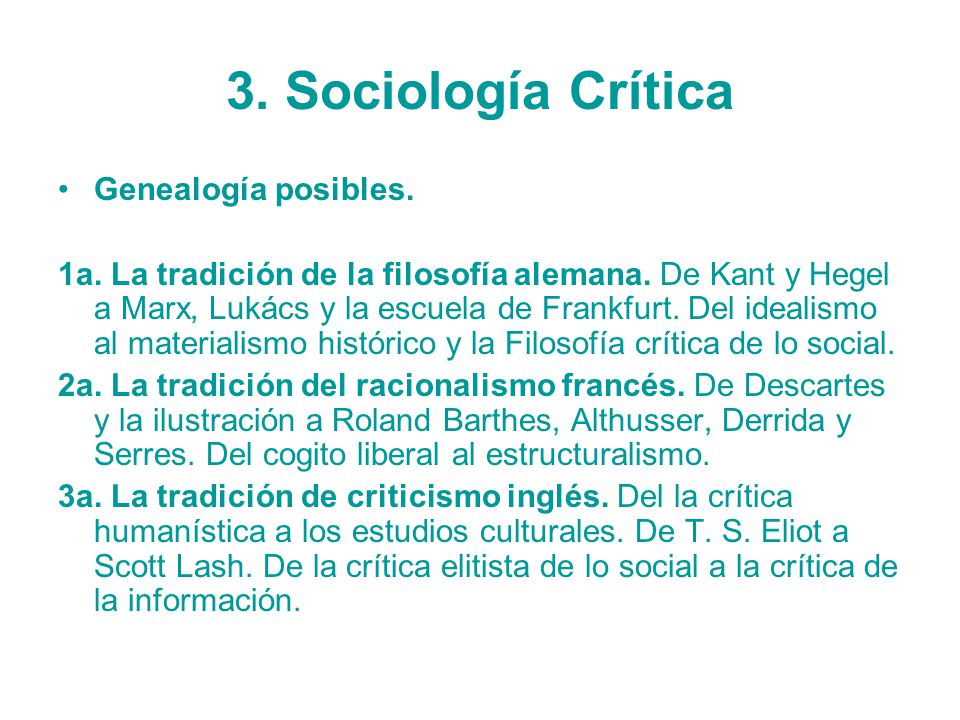 3. Sociología Crítica

• Genealogía posibles.

1a. La tradición de la filosofía alemana. De Kant y Hegel a Marx, Lukács y la escuela de Frankfurt. Del idealismo al materialismo histórico y la Filosofía crítica de lo social.

2a. La tradición del racionalismo francés. De Descartes y la ilustración a Roland Barthes, Althusser, Derrida y Serres. Del cogito liberal al estructuralismo.

3a. La tradición de criticismo inglés. Del la crítica humanística a los estudios culturales. De T. S. Eliot a Scott Lash. De la crítica elitista de lo social a la crítica de la información.